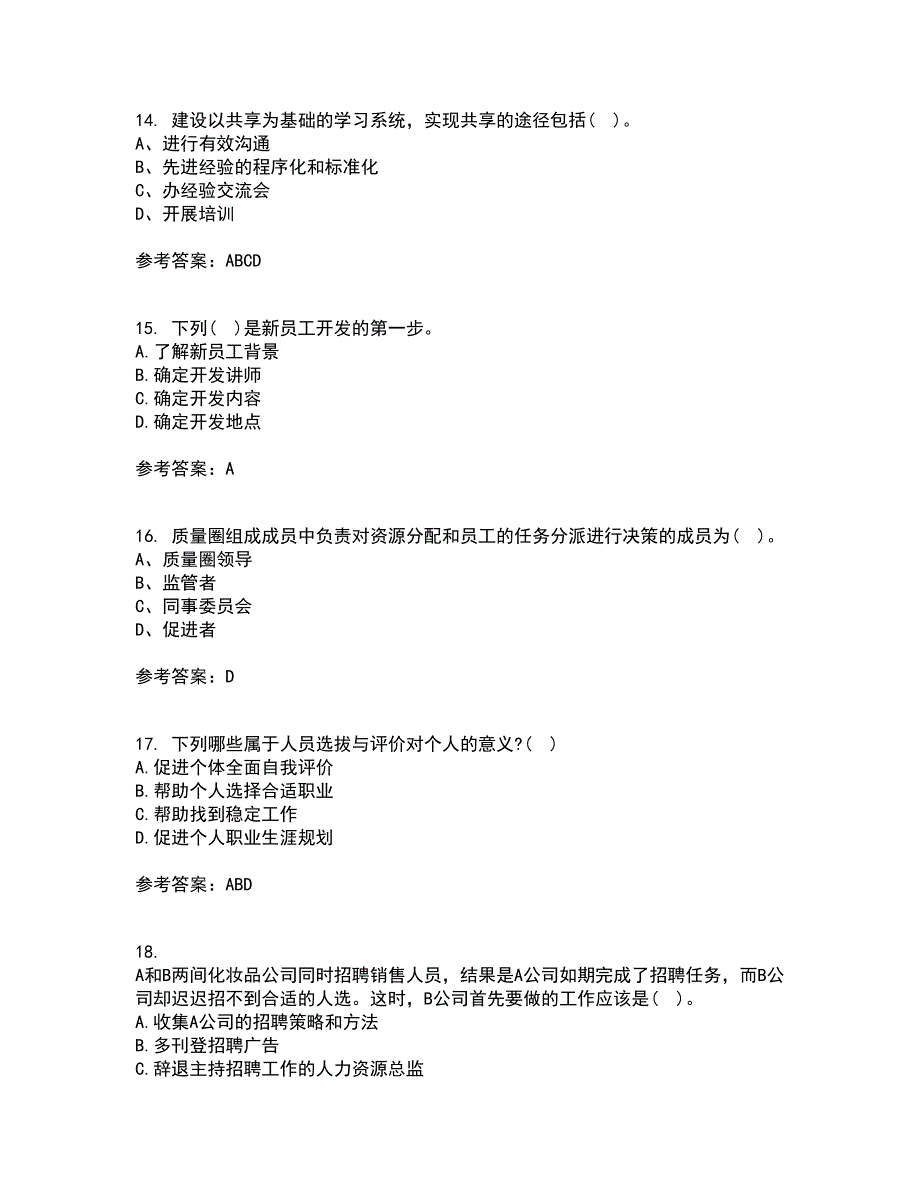 14. 建设以共享为基础的学习系统，实现共享的途径包括（ ）。
A、进行有效沟通
B、先进经验的程序化和标准化
C、办经验交流会
D、开展培训

参考答案：ABCD

15. 下列（ ）是新员工开发的第一步。
A.了解新员工背景
B.确定开发讲师
C.确定开发内容
D.确定开发地点

参考答案：A

16. 质量圈组成成员中负责对资源分配和员工的任务分派进行决策的成员为（ ）。
A、质量圈领导
B、监管者
C、同事委员会
D、促进者

参考答案：D

17. 下列哪些属于人员选拔与评价对个人的意义?（ ）
A.促进个体全面自我评价
B.帮助个人选择合适职业
C.帮助找到稳定工作
D.促进个人职业生涯规划

参考答案：ABD

18.
A和B两间化妆品公司同时招聘销售人员，结果是A公司如期完成了招聘任务，而B公司却迟迟招不到合适的人选。这时，B公司首先要做的工作应该是（ ）。
A.收集A公司的招聘策略和方法
B.多刊登招聘广告
C.辞退主持招聘工作的人力资源总监